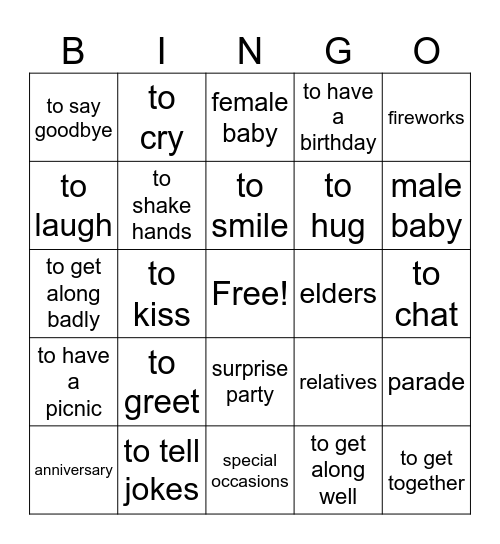 | B | I | N | G | O |
|---|---|---|---|---|
| to say goodbye | to cry | female baby | to have a birthday | fireworks |
| to laugh | to shake hands | to smile | to hug | male baby |
| to get along badly | to kiss | Free! | elders | to chat |
| to have a picnic | to greet | surprise party | relatives | parade |
| anniversary | to tell jokes | special occasions | to get along well | to get together |